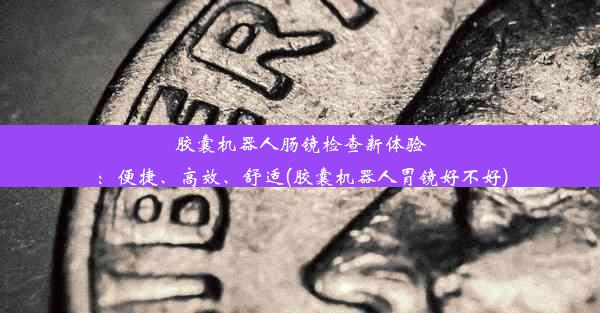 胶囊机器人肠镜检查新体验：便捷、高效、舒适(胶囊机器人胃镜好不好)